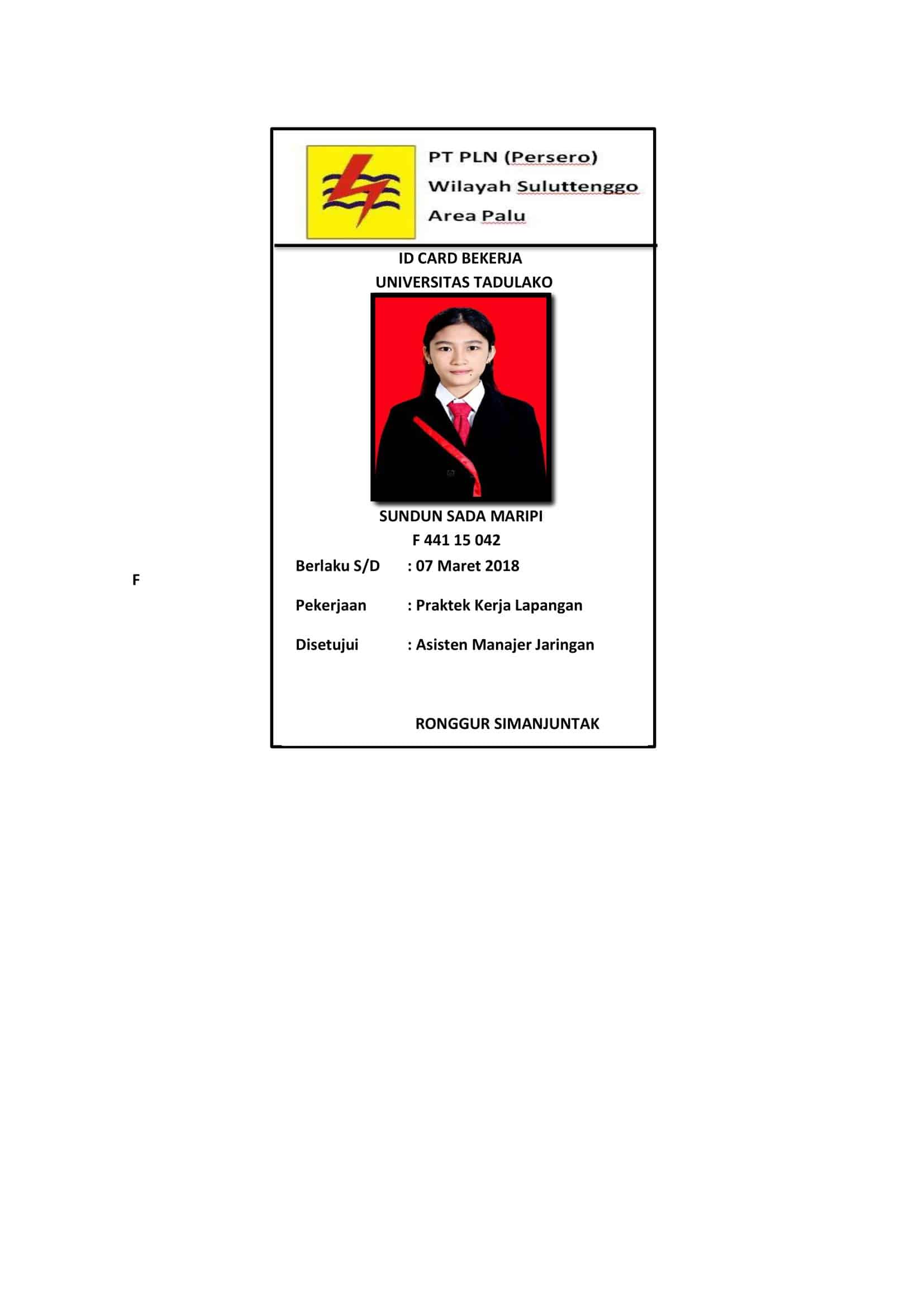 PT PLN (Persero)
Wilayah Suluttenggo
Area Palu

ID CARD BEKERJA
UNIVERSITAS TADULAKO

SUNDUN SADA MARIPI
F 441 15 042

Berlaku S/D : 07 Maret 2018

F

Pekerjaan : Praktek Kerja Lapangan

Disetujui : Asisten Manajer Jaringan

RONGGUR SIMANJUNTAK